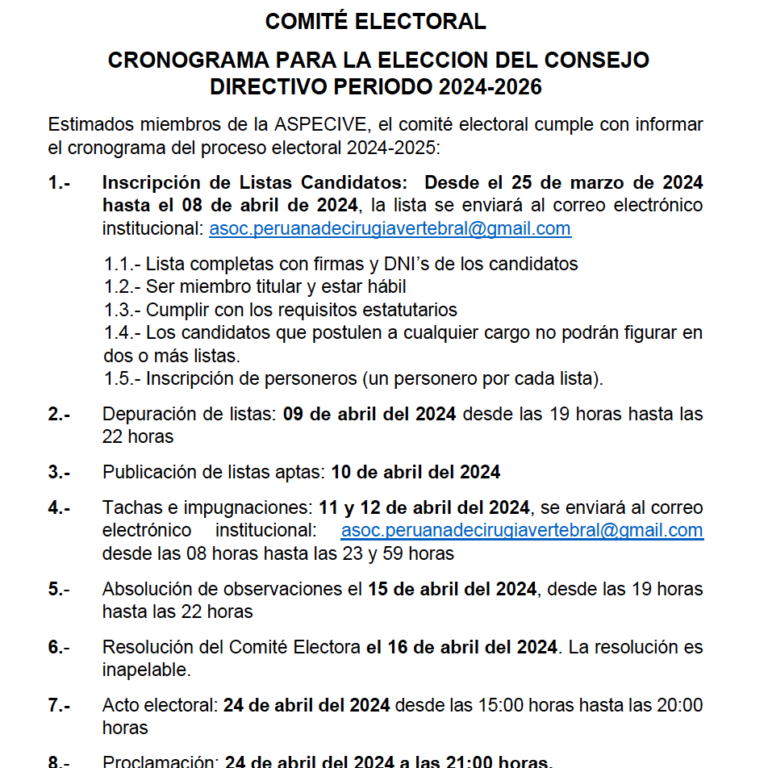 COMITÉ ELECTORAL

CRONOGRAMA PARA LA ELECCION DEL CONSEJO DIRECTIVO PERIODO 2024-2026

Estimados miembros de la ASPECIVE, el comité electoral cumple con informar el cronograma del proceso electoral 2024-2025:

1.- Inscripción de Listas Candidatos: Desde el 25 de marzo de 2024 hasta el 08 de abril de 2024, la lista se enviará al correo electrónico institucional: asoc.peruanadecirugiavertebral@gmail.com

1.1.- Lista completas con firmas y DNI's de los candidatos
1.2.- Ser miembro titular y estar hábil
1.3.- Cumplir con los requisitos estatutarios
1.4.- Los candidatos que postulen a cualquier cargo no podrán figurar en dos o más listas.
1.5.- Inscripción de personeros (un personero por cada lista).

2.- Depuración de listas: 09 de abril del 2024 desde las 19 horas hasta las 22 horas

3.- Publicación de listas aptas: 10 de abril del 2024

4.- Tachas e impugnaciones: 11 y 12 de abril del 2024, se enviará al correo electrónico institucional: asoc.peruanadecirugiavertebral@gmail.com desde las 08 horas hasta las 23 y 59 horas

5.- Absolución de observaciones el 15 de abril del 2024, desde las 19 horas hasta las 22 horas

6.- Resolución del Comité Electora el 16 de abril del 2024. La resolución es inapelable.

7.- Acto electoral: 24 de abril del 2024 desde las 15:00 horas hasta las 20:00 horas

8.- Proclamación: 24 de abril del 2024 a las 21:00 horas.